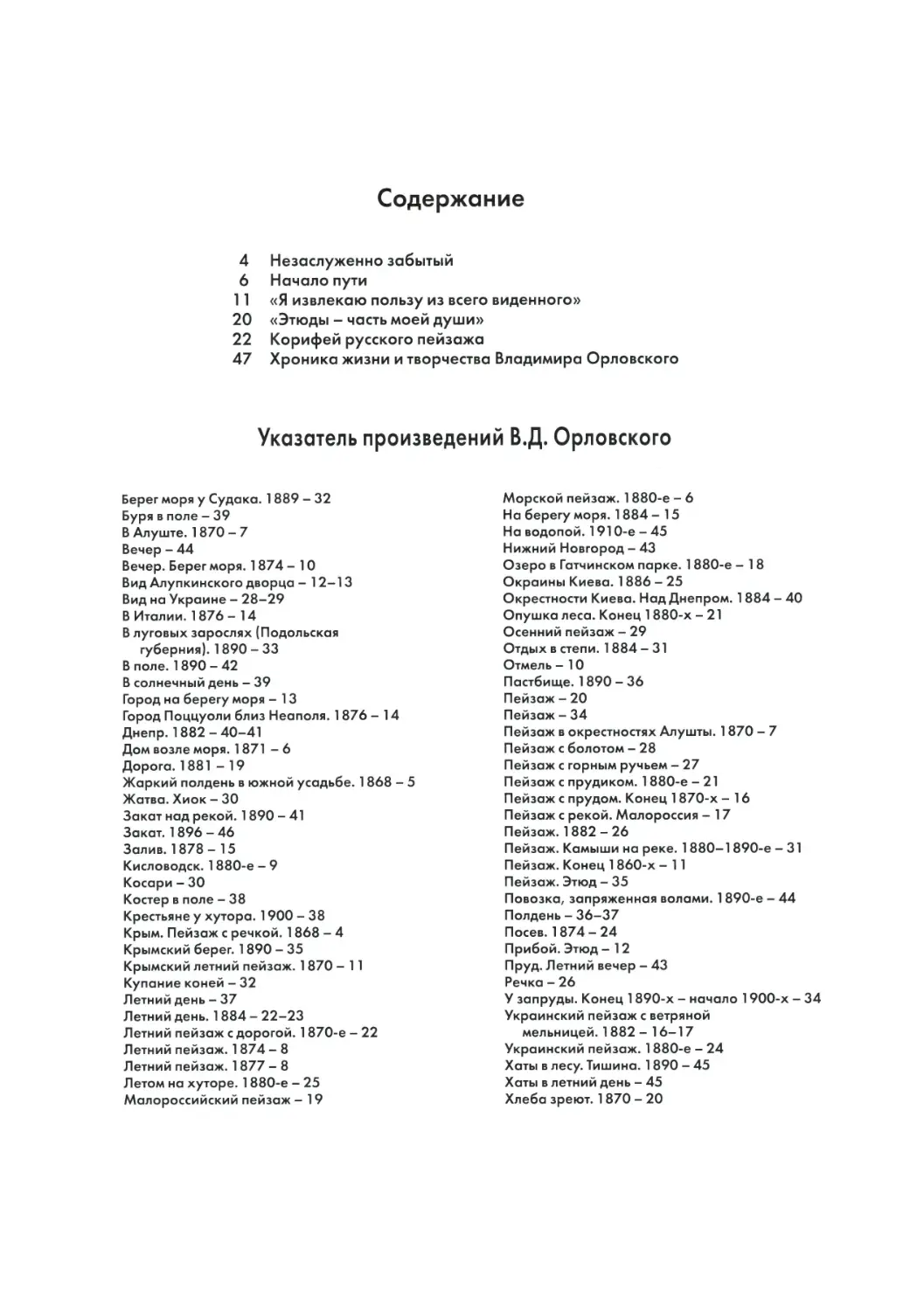 Содержание

4 Незаслуженно забытый
6 Начало пути
11 «Я извлекаю пользу из всего виденного»
20 «Этюды – часть моей души»
22 Корифей русского пейзажа
47 Хроника жизни и творчества Владимира Орловского

Указатель произведений В.Д. Орловского

Берег моря у Судака. 1889 – 32
Буря в поле – 39
В Алуште. 1870 – 7
Вечер – 44
Вечер. Берег моря. 1874 – 10
Вид Алупкинского дворца – 12–13
Вид на Украине – 28–29
В Италии. 1876 – 14
В луговых зарослях (Подольская губерния). 1890 – 33
В поле. 1890 – 42
В солнечный день – 39
Город на берегу моря – 13
Город Поццуоли близ Неаполя. 1876 – 14
Днепр. 1882 – 40–41
Дом возле моря. 1871 – 6
Дорога. 1881 – 19
Жаркий полдень в южной усадьбе. 1868 – 5
Жатва. Хиок – 30
Закат над рекой. 1890 – 41
Закат. 1896 – 46
Залив. 1878 – 15
Кисловодск. 1880-е – 9
Косари – 30
Костер в поле – 38
Крестьяне у хутора. 1900 – 38
Крым. Пейзаж с речкой. 1868 – 4
Крымский берег. 1890 – 35
Крымский летний пейзаж. 1870 – 11
Купание коней – 32
Летний день – 37
Летний день. 1884 – 22–23
Летний пейзаж с дорогой. 1870-е – 22
Летний пейзаж. 1874 – 8
Летний пейзаж. 1877 – 8
Летом на хуторе. 1880-е – 25
Малороссийский пейзаж – 19

Морской пейзаж. 1880-е – 6
На берегу моря. 1884 – 15
На водопой. 1910-е – 45
Нижний Новгород – 43
Озеро в Гатчинском парке. 1880-е – 18
Окраины Киева. 1886 – 25
Окрестности Киева. Над Днепром. 1884 – 40
Опушка леса. Конец 1880-х – 21
Осенний пейзаж – 29
Отдых в степи. 1884 – 31
Отмель – 10
Пастбище. 1890 – 36
Пейзаж – 20
Пейзаж – 34
Пейзаж в окрестностях Алушты. 1870 – 7
Пейзаж с болотом – 28
Пейзаж с горным ручьем – 27
Пейзаж с прудиком. 1880-е – 21
Пейзаж с прудом. Конец 1870-х – 16
Пейзаж с рекой. Малороссия – 17
Пейзаж. 1882 – 26
Пейзаж. Камыши на реке. 1880–1890-е – 31
Пейзаж. Конец 1860-х – 11
Пейзаж. Этюд – 35
Повозка, запряженная волами. 1890-е – 44
Полдень – 36–37
Посев. 1874 – 24
Прибой. Этюд – 12
Пруд. Летний вечер – 43
Речка – 26
У запруды. Конец 1890-х – начало 1900-х – 34
Украинский пейзаж с ветряной мельницей. 1882 – 16–17
Украинский пейзаж. 1880-е – 24
Хаты в лесу. Тишина. 1890 – 45
Хаты в летний день – 45
Хлеба зреют. 1870 – 20